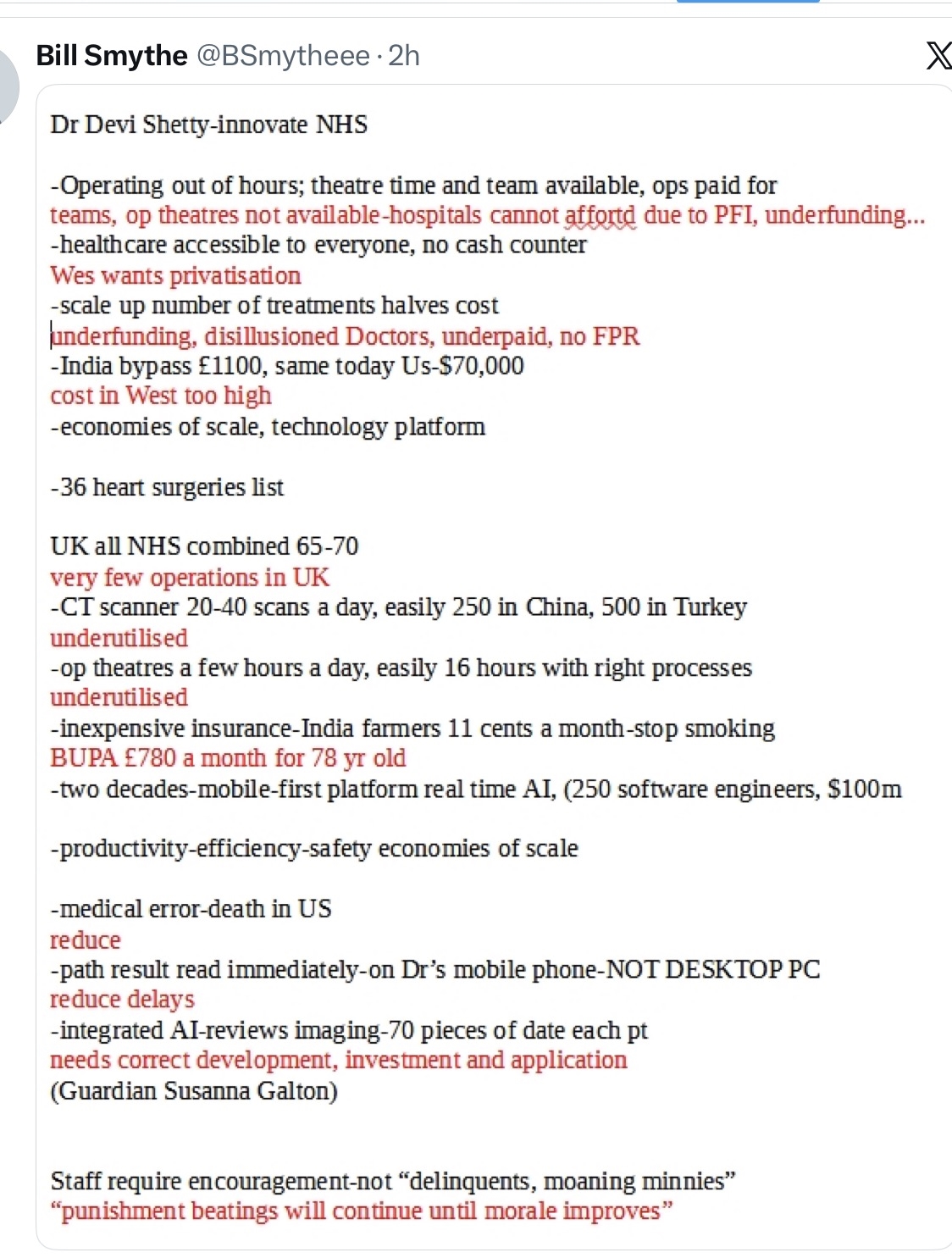 Bill Smythe @BSmytheee · 2h

Dr Devi Shetty-innovate NHS

-Operating out of hours; theatre time and team available, ops paid for
teams, op theatres not available-hospitals cannot affortd due to PFI, underfunding...
-healthcare accessible to everyone, no cash counter
Wes wants privatisation
-scale up number of treatments halves cost
underfunding, disillusioned Doctors, underpaid, no FPR
-India bypass £1100, same today Us-$70,000
cost in West too high
-economies of scale, technology platform

-36 heart surgeries list

UK all NHS combined 65-70
very few operations in UK
-CT scanner 20-40 scans a day, easily 250 in China, 500 in Turkey
underutilised
-op theatres a few hours a day, easily 16 hours with right processes
underutilised
-inexpensive insurance-India farmers 11 cents a month-stop smoking
BUPA £780 a month for 78 yr old
-two decades-mobile-first platform real time AI, (250 software engineers, $100m

-productivity-efficiency-safety economies of scale

-medical error-death in US
reduce
-path result read immediately-on Dr's mobile phone-NOT DESKTOP PC
reduce delays
-integrated AI-reviews imaging-70 pieces of date each pt
needs correct development, investment and application
(Guardian Susanna Galton)

Staff require encouragement-not "delinquents, moaning minnies"
"punishment beatings will continue until morale improves"